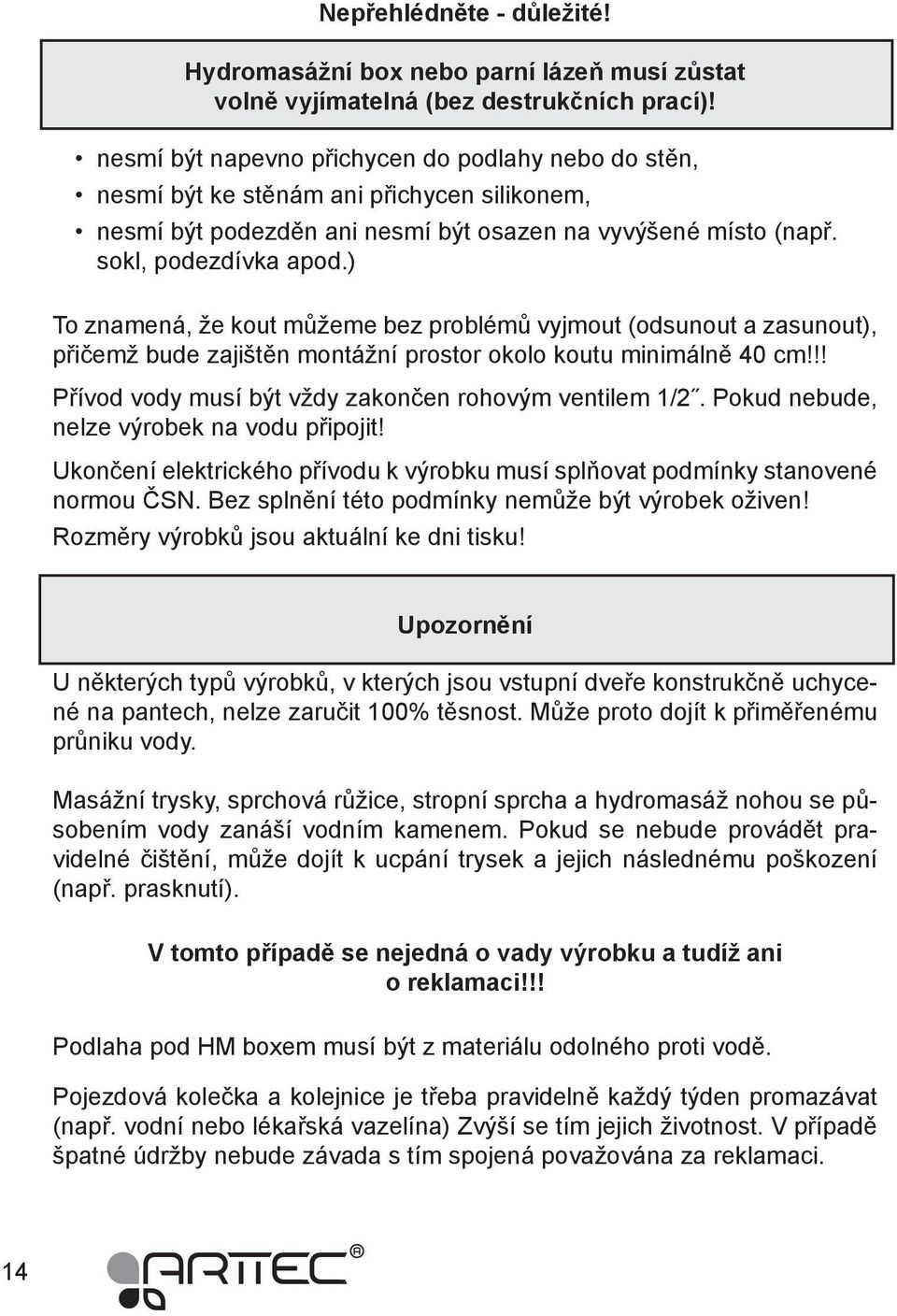 Nepřehlédněte - důležité!

Hydromasážní box nebo parní lázeň musí zůstat volně vyjímatelná (bez destrukčních prací)!

• nesmí být napevno přichycen do podlahy nebo do stěn,
• nesmí být ke stěnám ani přichycen silikonem,
• nesmí být podezděn ani nesmí být osazen na vyvýšené místo (např. sokl, podezdívka apod.)

To znamená, že kout můžeme bez problémů vyjmout (odsunout a zasunout), přičemž bude zajištěn montážní prostor okolo koutu minimálně 40 cm!!!

Přívod vody musí být vždy zakončen rohovým ventilem 1/2˝. Pokud nebude, nelze výrobek na vodu připojit!

Ukončení elektrického přívodu k výrobku musí splňovat podmínky stanovené normou ČSN. Bez splnění této podmínky nemůže být výrobek oživen!

Rozměry výrobků jsou aktuální ke dni tisku!

Upozornění

U některých typů výrobků, v kterých jsou vstupní dveře konstrukčně uchycené na pantech, nelze zaručit 100% těsnost. Může proto dojít k přiměřenému průniku vody.

Masážní trysky, sprchová růžice, stropní sprcha a hydromasáž nohou se působením vody zanáší vodním kamenem. Pokud se nebude provádět pravidelné čištění, může dojít k ucpání trysek a jejich následnému poškození (např. prasknutí).

V tomto případě se nejedná o vady výrobku a tudíž ani o reklamaci!!!

Podlaha pod HM boxem musí být z materiálu odolného proti vodě.

Pojezdová kolečka a kolejnice je třeba pravidelně každý týden promazávat (např. vodní nebo lékařská vazelína) Zvýší se tím jejich životnost. V případě špatné údržby nebude závada s tím spojená považována za reklamaci.

14

ARTTEC®